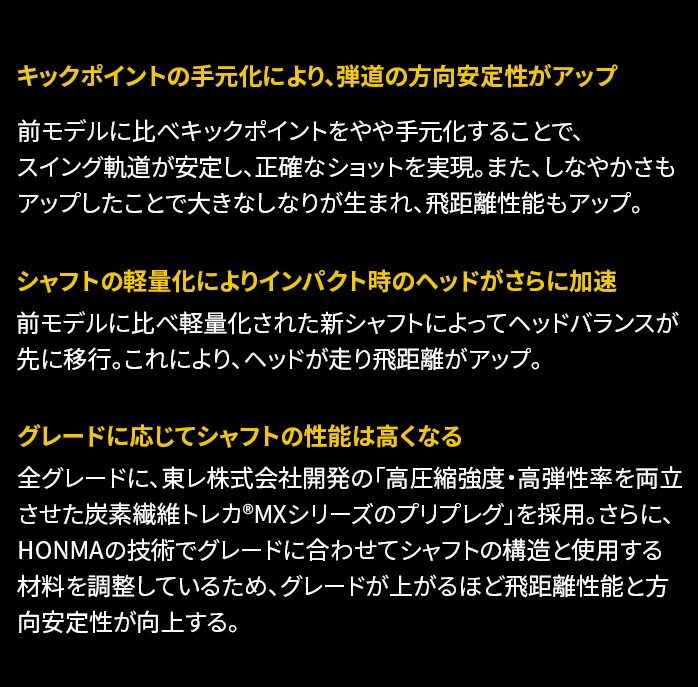 キックポイントの手元化により、弾道の方向安定性がアップ

前モデルに比べキックポイントをやや手元化することで、スイング軌道が安定し、正確なショットを実現。また、しなやかさもアップしたことで大きなしなりが生まれ、飛距離性能もアップ。

シャフトの軽量化によりインパクト時のヘッドがさらに加速

前モデルに比べ軽量化された新シャフトによってヘッドバランスが先に移行。これにより、ヘッドが走り飛距離がアップ。

グレードに応じてシャフトの性能は高くなる

全グレードに、東レ株式会社開発の「高圧縮強度・高弾性率を両立させた炭素繊維トレカ®MXシリーズのプリプレグ」を採用。さらに、HONMAの技術でグレードに合わせてシャフトの構造と使用する材料を調整しているため、グレードが上がるほど飛距離性能と方向安定性が向上する。